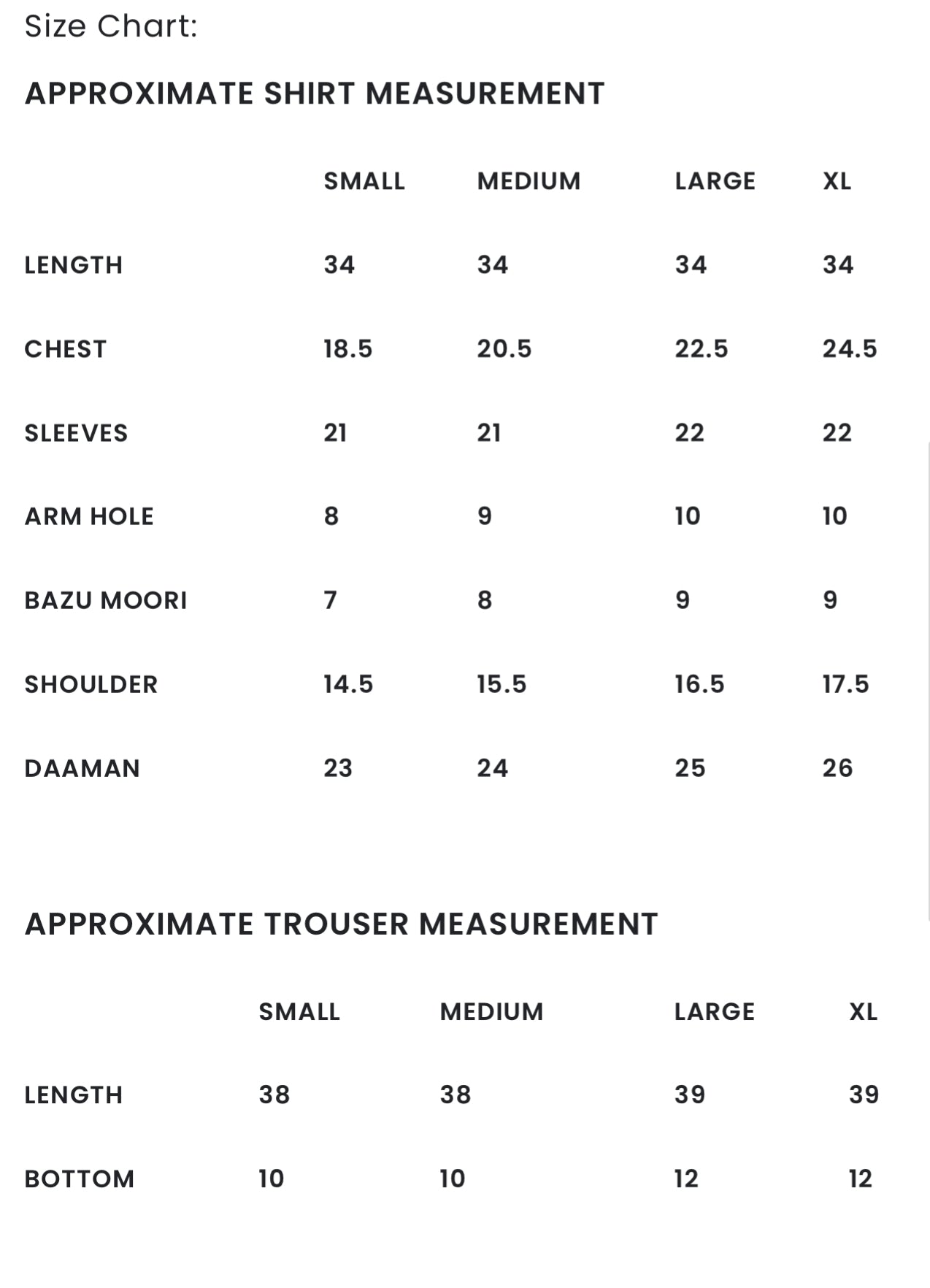 Size Chart:

APPROXIMATE SHIRT MEASUREMENT

| | SMALL | MEDIUM | LARGE | XL |
|---|---|---|---|---|
| LENGTH | 34 | 34 | 34 | 34 |
| CHEST | 18.5 | 20.5 | 22.5 | 24.5 |
| SLEEVES | 21 | 21 | 22 | 22 |
| ARM HOLE | 8 | 9 | 10 | 10 |
| BAZU MOORI | 7 | 8 | 9 | 9 |
| SHOULDER | 14.5 | 15.5 | 16.5 | 17.5 |
| DAAMAN | 23 | 24 | 25 | 26 |

APPROXIMATE TROUSER MEASUREMENT

| | SMALL | MEDIUM | LARGE | XL |
|---|---|---|---|---|
| LENGTH | 38 | 38 | 39 | 39 |
| BOTTOM | 10 | 10 | 12 | 12 |